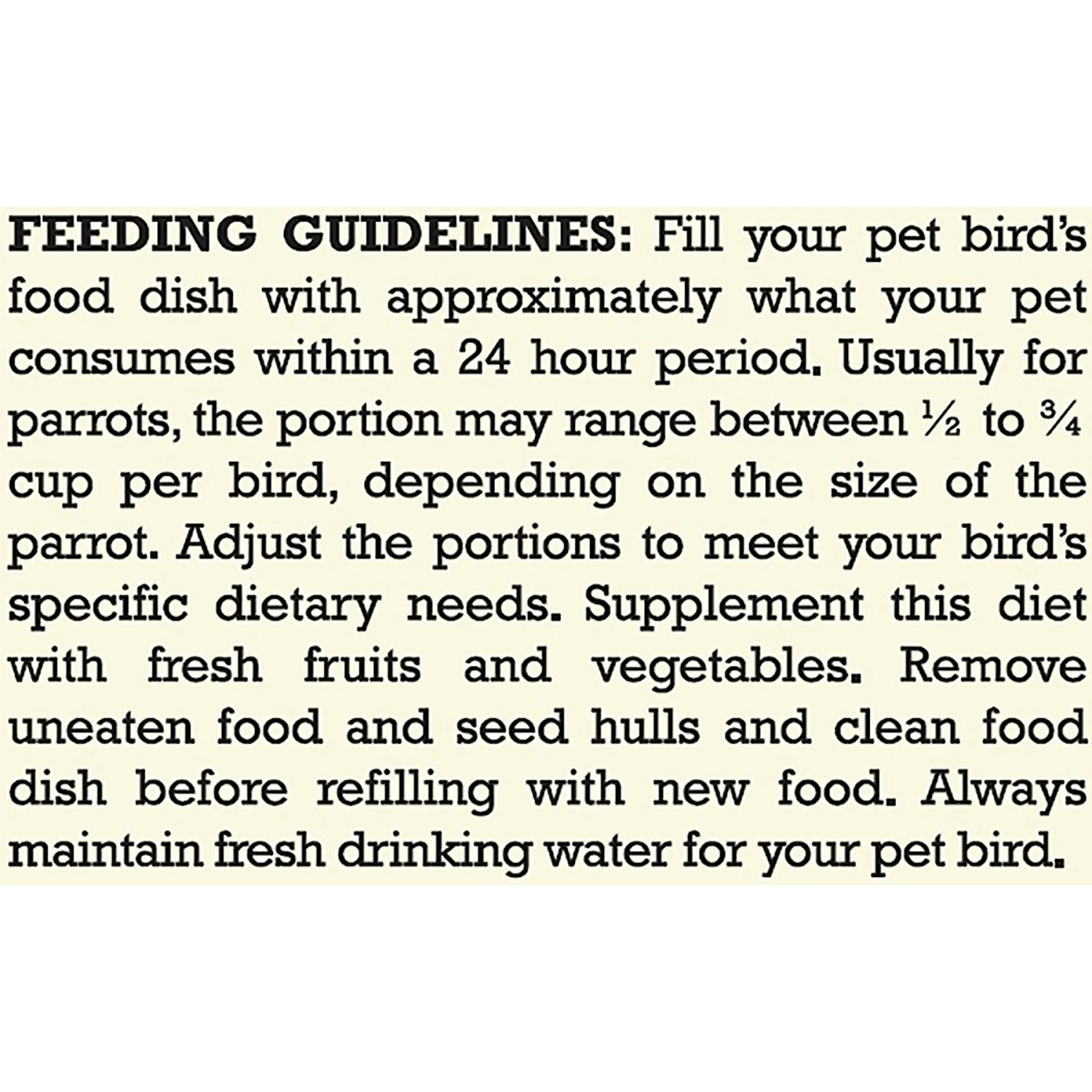 FEEDING GUIDELINES: Fill your pet bird's food dish with approximately what your pet consumes within a 24 hour period. Usually for parrots, the portion may range between ½ to ¾ cup per bird, depending on the size of the parrot. Adjust the portions to meet your bird's specific dietary needs. Supplement this diet with fresh fruits and vegetables. Remove uneaten food and seed hulls and clean food dish before refilling with new food. Always maintain fresh drinking water for your pet bird.